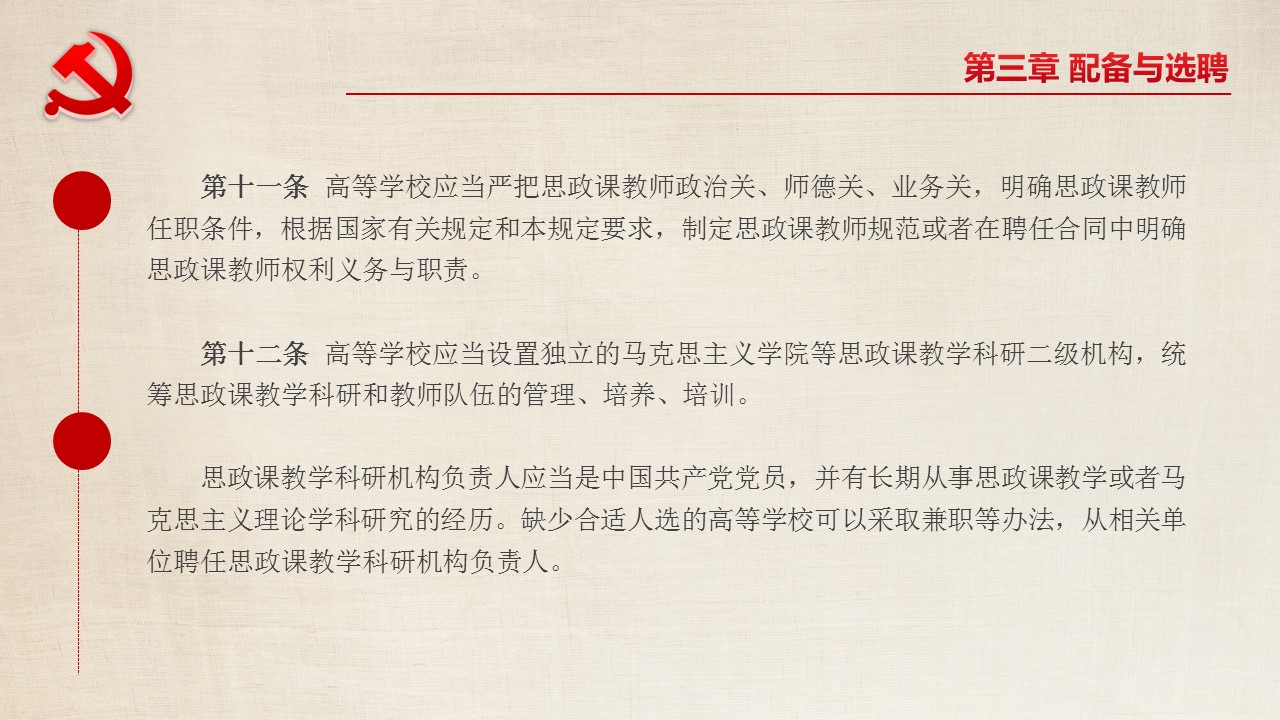 第三章 配备与选聘

第十一条 高等学校应当严把思政课教师政治关、师德关、业务关，明确思政课教师任职条件，根据国家有关规定和本规定要求，制定思政课教师规范或者在聘任合同中明确思政课教师权利义务与职责。

第十二条 高等学校应当设置独立的马克思主义学院等思政课教学科研二级机构，统筹思政课教学科研和教师队伍的管理、培养、培训。

思政课教学科研机构负责人应当是中国共产党党员，并有长期从事思政课教学或者马克思主义理论学科研究的经历。缺少合适人选的高等学校可以采取兼职等办法，从相关单位聘任思政课教学科研机构负责人。